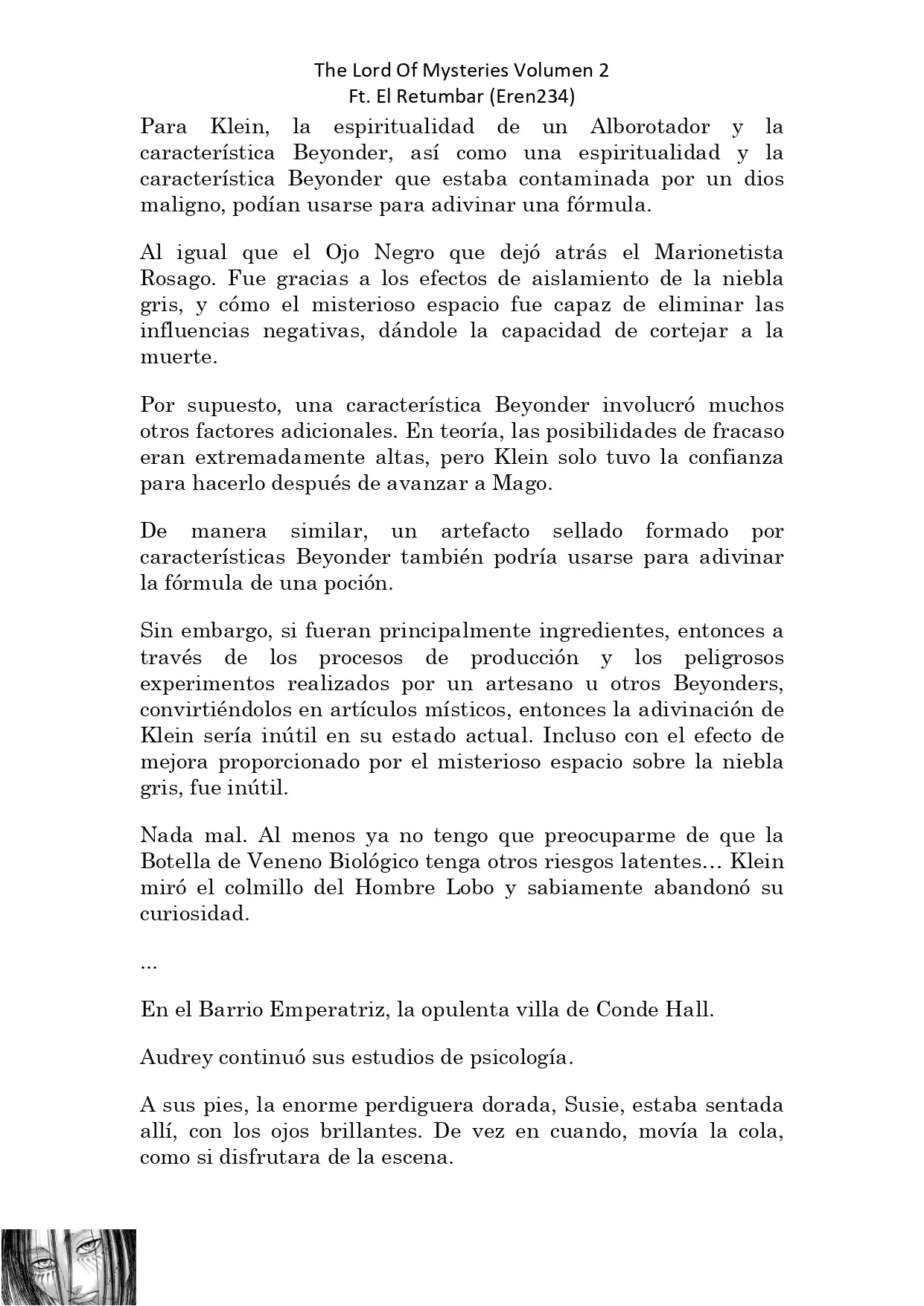 The Lord Of Mysteries Volumen 2
Ft. El Retumbar (Eren234)

Para Klein, la espiritualidad de un Alborotador y la característica Beyonder, así como una espiritualidad y la característica Beyonder que estaba contaminada por un dios maligno, podían usarse para adivinar una fórmula.

Al igual que el Ojo Negro que dejó atrás el Marionetista Rosago. Fue gracias a los efectos de aislamiento de la niebla gris, y cómo el misterioso espacio fue capaz de eliminar las influencias negativas, dándole la capacidad de cortejar a la muerte.

Por supuesto, una característica Beyonder involucró muchos otros factores adicionales. En teoría, las posibilidades de fracaso eran extremadamente altas, pero Klein solo tuvo la confianza para hacerlo después de avanzar a Mago.

De manera similar, un artefacto sellado formado por características Beyonder también podría usarse para adivinar la fórmula de una poción.

Sin embargo, si fueran principalmente ingredientes, entonces a través de los procesos de producción y los peligrosos experimentos realizados por un artesano u otros Beyonders, convirtiéndolos en artículos místicos, entonces la adivinación de Klein sería inútil en su estado actual. Incluso con el efecto de mejora proporcionado por el misterioso espacio sobre la niebla gris, fue inútil.

Nada mal. Al menos ya no tengo que preocuparme de que la Botella de Veneno Biológico tenga otros riesgos latentes… Klein miró el colmillo del Hombre Lobo y sabiamente abandonó su curiosidad.

...

En el Barrio Emperatriz, la opulenta villa de Conde Hall.

Audrey continuó sus estudios de psicología.

A sus pies, la enorme perdiguera dorada, Susie, estaba sentada allí, con los ojos brillantes. De vez en cuando, movía la cola, como si disfrutara de la escena.